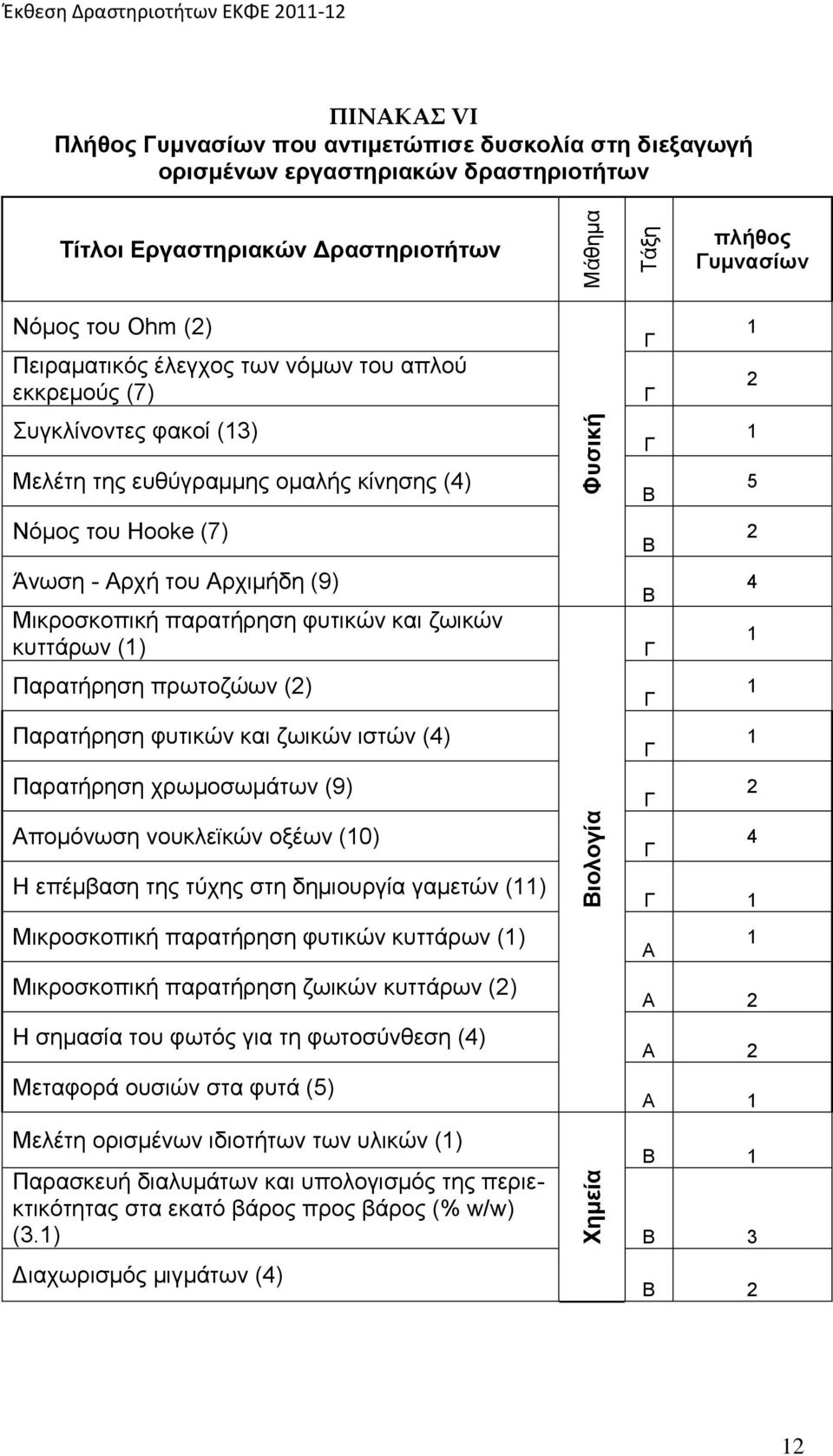 Έκθεση Δραστηριοτήτων ΕΚΦΕ 2011-12

ΠΙΝΑΚΑΣ VI
Πλήθος Γυμνασίων που αντιμετώπισε δυσκολία στη διεξαγωγή ορισμένων εργαστηριακών δραστηριοτήτων

| Τίτλοι Εργαστηριακών Δραστηριοτήτων | Μάθημα | Τάξη | πλήθος Γυμνασίων |
|---|---|---|---|
| Νόμος του Ohm (2) | Φυσική | Γ | 1 |
| Πειραματικός έλεγχος των νόμων του απλού εκκρεμούς (7) | Φυσική | Γ | 2 |
| Συγκλίνοντες φακοί (13) | Φυσική | Γ | 1 |
| Μελέτη της ευθύγραμμης ομαλής κίνησης (4) | Φυσική | Β | 5 |
| Νόμος του Hooke (7) | Φυσική | Β | 2 |
| Άνωση - Αρχή του Αρχιμήδη (9) | Φυσική | Β | 4 |
| Μικροσκοπική παρατήρηση φυτικών και ζωικών κυττάρων (1) | Βιολογία | Γ | 1 |
| Παρατήρηση πρωτοζώων (2) | Βιολογία | Γ | 1 |
| Παρατήρηση φυτικών και ζωικών ιστών (4) | Βιολογία | Γ | 1 |
| Παρατήρηση χρωμοσωμάτων (9) | Βιολογία | Γ | 2 |
| Απομόνωση νουκλεϊκών οξέων (10) | Βιολογία | Γ | 4 |
| Η επέμβαση της τύχης στη δημιουργία γαμετών (11) | Βιολογία | Γ | 1 |
| Μικροσκοπική παρατήρηση φυτικών κυττάρων (1) | Βιολογία | Α | 1 |
| Μικροσκοπική παρατήρηση ζωικών κυττάρων (2) | Βιολογία | Α | 2 |
| Η σημασία του φωτός για τη φωτοσύνθεση (4) | Βιολογία | Α | 2 |
| Μεταφορά ουσιών στα φυτά (5) | Βιολογία | Α | 1 |
| Μελέτη ορισμένων ιδιοτήτων των υλικών (1) | Χημεία | Β | 1 |
| Παρασκευή διαλυμάτων και υπολογισμός της περιεκτικότητας στα εκατό βάρος προς βάρος (% w/w) (3.1) | Χημεία | Β | 3 |
| Διαχωρισμός μιγμάτων (4) | Χημεία | Β | 2 |

12